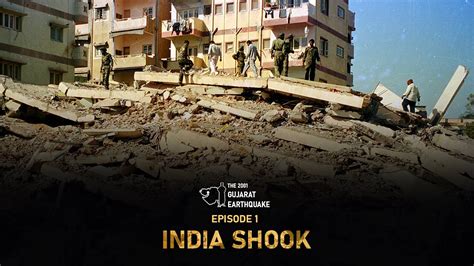 THE 2001 GUJARAT EARTHQUAKE

EPISODE 1

INDIA SHOOK